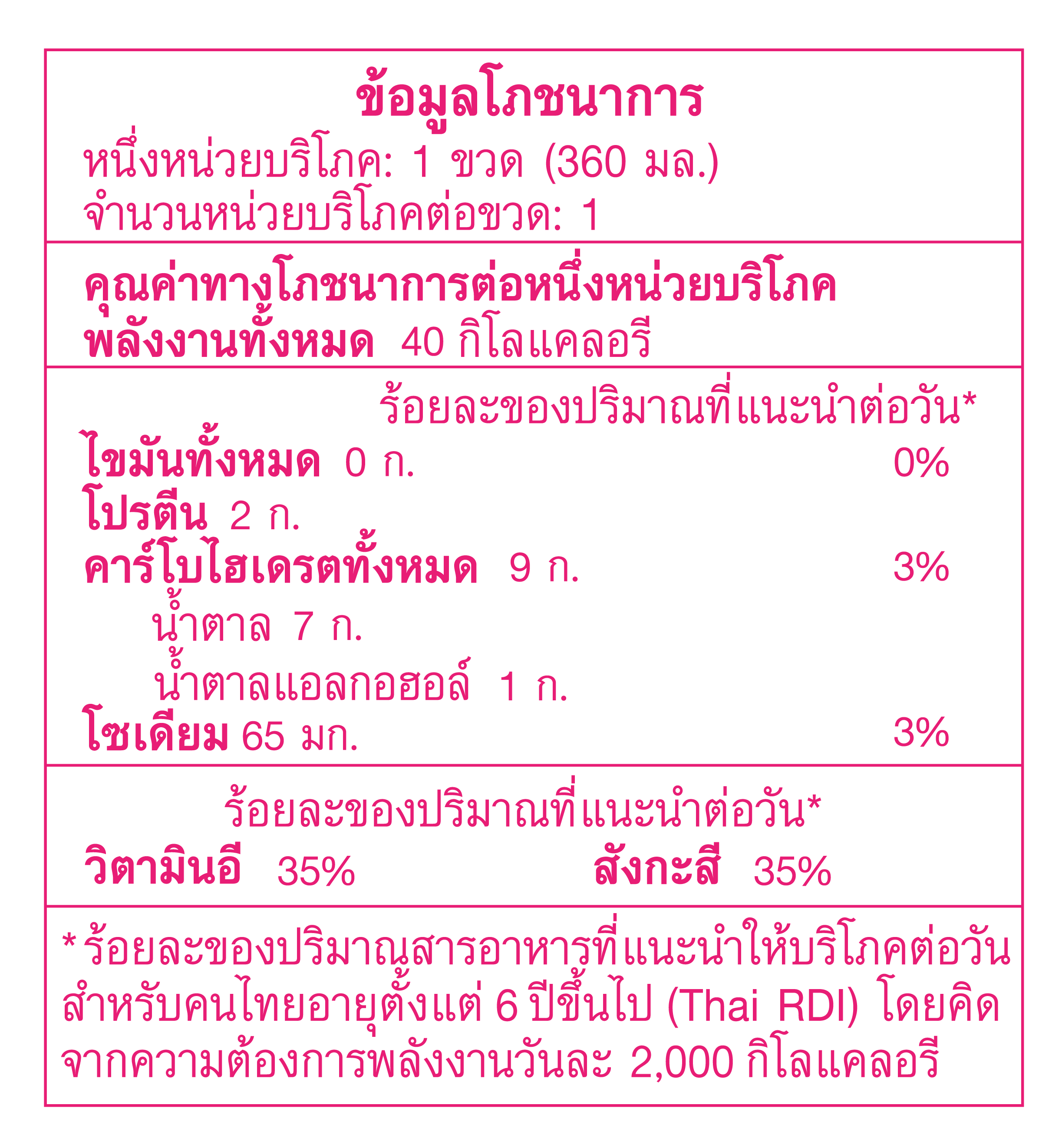 ข้อมูลโภชนาการ
หนึ่งหน่วยบริโภค: 1 ขวด (360 มล.)
จำนวนหน่วยบริโภคต่อขวด: 1

คุณค่าทางโภชนาการต่อหนึ่งหน่วยบริโภค
พลังงานทั้งหมด 40 กิโลแคลอรี

ร้อยละของปริมาณที่แนะนำต่อวัน*
ไขมันทั้งหมด 0 ก. 0%
โปรตีน 2 ก.
คาร์โบไฮเดรตทั้งหมด 9 ก. 3%
น้ำตาล 7 ก.
น้ำตาลแอลกอฮอล์ 1 ก.
โซเดียม 65 มก. 3%

ร้อยละของปริมาณที่แนะนำต่อวัน*
วิตามินอี 35% สังกะสี 35%

* ร้อยละของปริมาณสารอาหารที่แนะนำให้บริโภคต่อวันสำหรับคนไทยอายุตั้งแต่ 6 ปีขึ้นไป (Thai RDI) โดยคิดจากความต้องการพลังงานวันละ 2,000 กิโลแคลอรี